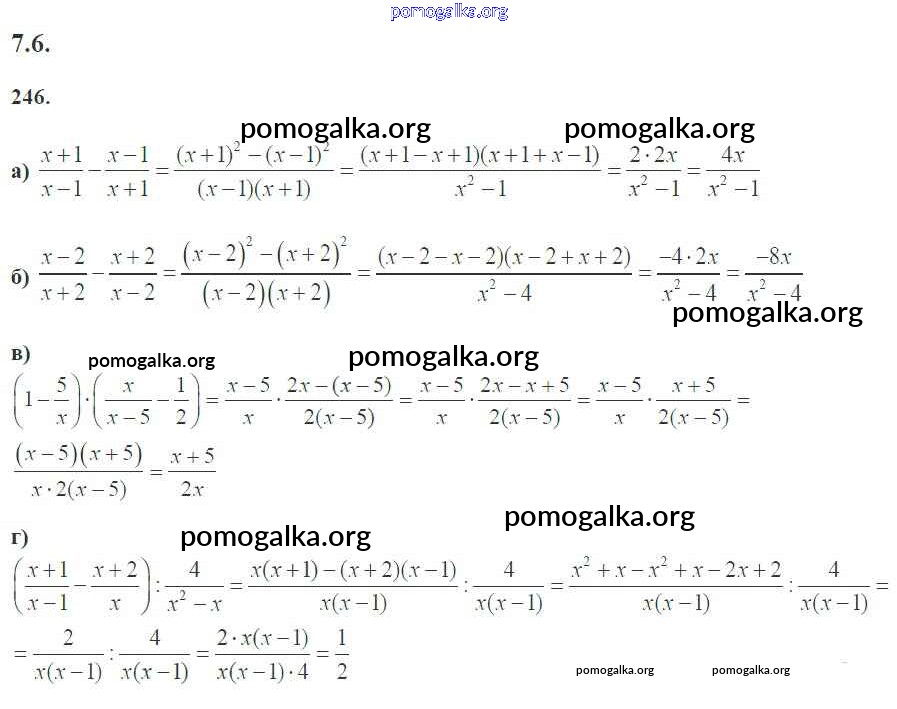 7.6.

246.

а) $\frac{x+1}{x-1}-\frac{x-1}{x+1}=\frac{(x+1)^2-(x-1)^2}{(x-1)(x+1)}=\frac{(x+1-x+1)(x+1+x-1)}{x^2-1}=\frac{2\cdot 2x}{x^2-1}=\frac{4x}{x^2-1}$

б) $\frac{x-2}{x+2}-\frac{x+2}{x-2}=\frac{(x-2)^2-(x+2)^2}{(x-2)(x+2)}=\frac{(x-2-x-2)(x-2+x+2)}{x^2-4}=\frac{-4\cdot 2x}{x^2-4}=\frac{-8x}{x^2-4}$

в)
$\left(1-\frac{5}{x}\right)\cdot\left(\frac{x}{x-5}-\frac{1}{2}\right)=\frac{x-5}{x}\cdot\frac{2x-(x-5)}{2(x-5)}=\frac{x-5}{x}\cdot\frac{2x-x+5}{2(x-5)}=\frac{x-5}{x}\cdot\frac{x+5}{2(x-5)}=$
$\frac{(x-5)(x+5)}{x\cdot 2(x-5)}=\frac{x+5}{2x}$

г)
$\left(\frac{x+1}{x-1}-\frac{x+2}{x}\right):\frac{4}{x^2-x}=\frac{x(x+1)-(x+2)(x-1)}{x(x-1)}:\frac{4}{x(x-1)}=\frac{x^2+x-x^2+x-2x+2}{x(x-1)}:\frac{4}{x(x-1)}=$
$=\frac{2}{x(x-1)}:\frac{4}{x(x-1)}=\frac{2\cdot x(x-1)}{x(x-1)\cdot 4}=\frac{1}{2}$

pomogalka.org